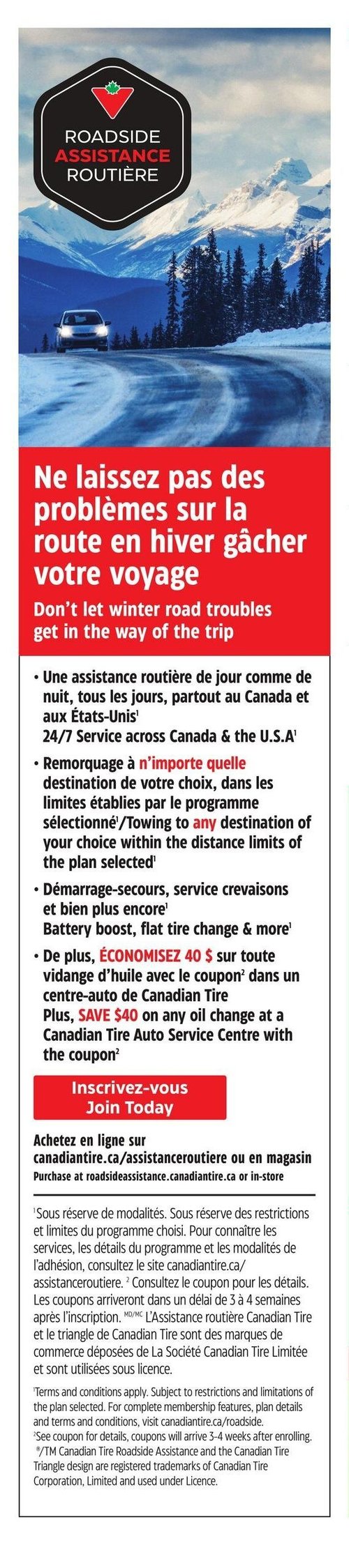 ROADSIDE
ASSISTANCE
ROUTIÈRE

Ne laissez pas des problèmes sur la route en hiver gâcher votre voyage

Don't let winter road troubles get in the way of the trip

• Une assistance routière de jour comme de nuit, tous les jours, partout au Canada et aux États-Unis$^1$
24/7 Service across Canada & the U.S.A$^1$

• Remorquage à n'importe quelle destination de votre choix, dans les limites établies par le programme sélectionné$^1$/Towing to any destination of your choice within the distance limits of the plan selected$^1$

• Démarrage-secours, service crevaisons et bien plus encore$^1$
Battery boost, flat tire change & more$^1$

• De plus, ÉCONOMISEZ 40 $ sur toute vidange d'huile avec le coupon$^2$ dans un centre-auto de Canadian Tire
Plus, SAVE $40 on any oil change at a Canadian Tire Auto Service Centre with the coupon$^2$

Inscrivez-vous
Join Today

Achetez en ligne sur canadiantire.ca/assistanceroutiere ou en magasin
Purchase at roadsideassistance.canadiantire.ca or in-store

$^1$Sous réserve de modalités. Sous réserve des restrictions et limites du programme choisi. Pour connaître les services, les détails du programme et les modalités de l'adhésion, consultez le site canadiantire.ca/assistanceroutiere. $^2$ Consultez le coupon pour les détails. Les coupons arriveront dans un délai de 3 à 4 semaines après l'inscription. $^{MD/MC}$ L'Assistance routière Canadian Tire et le triangle de Canadian Tire sont des marques de commerce déposées de La Société Canadian Tire Limitée et sont utilisées sous licence.

$^1$Terms and conditions apply. Subject to restrictions and limitations of the plan selected. For complete membership features, plan details and terms and conditions, visit canadiantire.ca/roadside.
$^2$See coupon for details, coupons will arrive 3-4 weeks after enrolling.
®/TM Canadian Tire Roadside Assistance and the Canadian Tire Triangle design are registered trademarks of Canadian Tire Corporation, Limited and used under Licence.